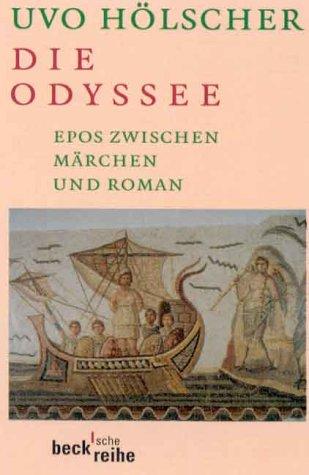 UVO HÖLSCHER

DIE ODYSSEE

EPOS ZWISCHEN MÄRCHEN UND ROMAN

beck'sche reihe